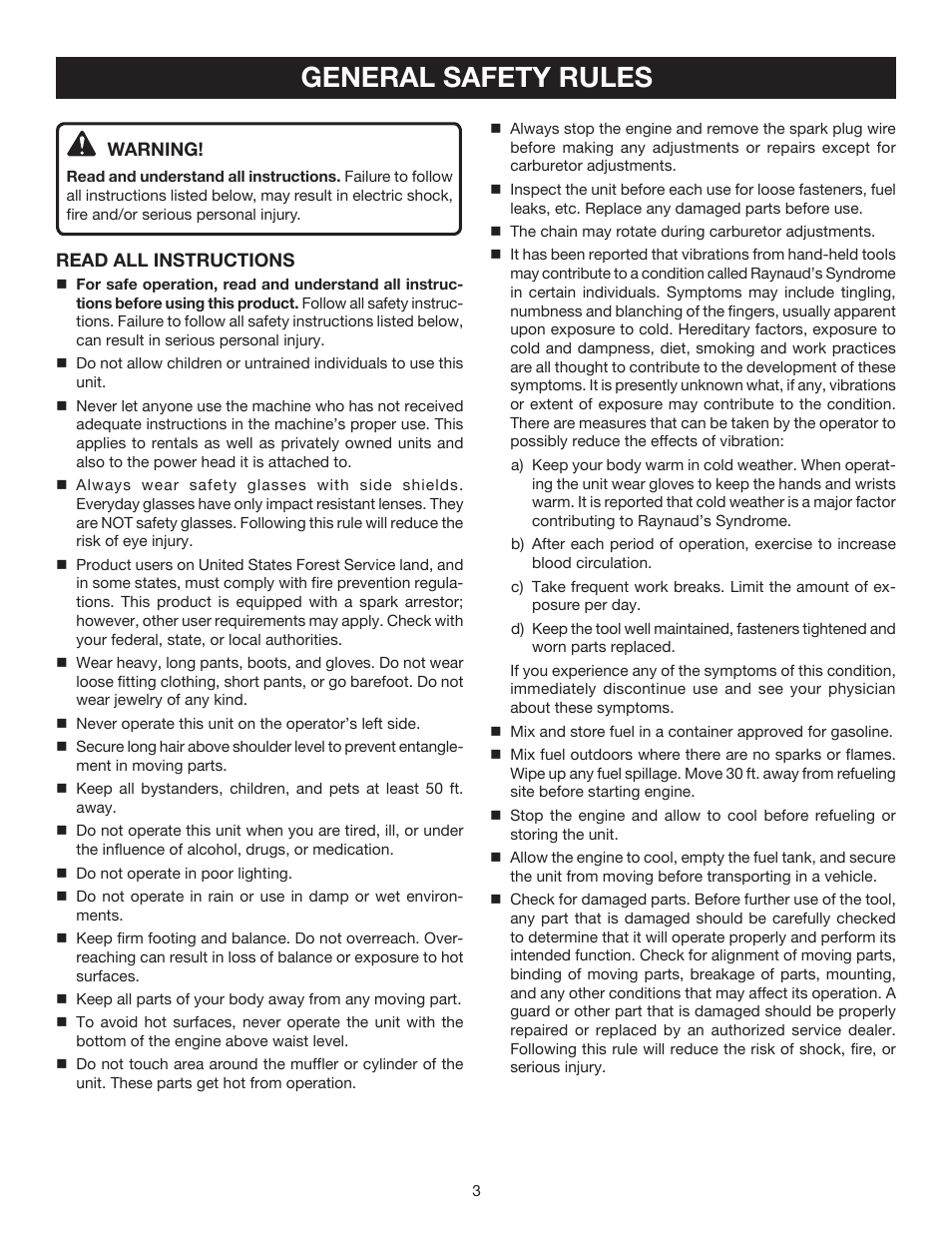 GENERAL SAFETY RULES

WARNING!

Read and understand all instructions. Failure to follow all instructions listed below, may result in electric shock, fire and/or serious personal injury.

READ ALL INSTRUCTIONS

■ For safe operation, read and understand all instructions before using this product. Follow all safety instructions. Failure to follow all safety instructions listed below, can result in serious personal injury.

■ Do not allow children or untrained individuals to use this unit.

■ Never let anyone use the machine who has not received adequate instructions in the machine's proper use. This applies to rentals as well as privately owned units and also to the power head it is attached to.

■ Always wear safety glasses with side shields. Everyday glasses have only impact resistant lenses. They are NOT safety glasses. Following this rule will reduce the risk of eye injury.

■ Product users on United States Forest Service land, and in some states, must comply with fire prevention regulations. This product is equipped with a spark arrestor; however, other user requirements may apply. Check with your federal, state, or local authorities.

■ Wear heavy, long pants, boots, and gloves. Do not wear loose fitting clothing, short pants, or go barefoot. Do not wear jewelry of any kind.

■ Never operate this unit on the operator's left side.

■ Secure long hair above shoulder level to prevent entanglement in moving parts.

■ Keep all bystanders, children, and pets at least 50 ft. away.

■ Do not operate this unit when you are tired, ill, or under the influence of alcohol, drugs, or medication.

■ Do not operate in poor lighting.

■ Do not operate in rain or use in damp or wet environments.

■ Keep firm footing and balance. Do not overreach. Overreaching can result in loss of balance or exposure to hot surfaces.

■ Keep all parts of your body away from any moving part.

■ To avoid hot surfaces, never operate the unit with the bottom of the engine above waist level.

■ Do not touch area around the muffler or cylinder of the unit. These parts get hot from operation.

■ Always stop the engine and remove the spark plug wire before making any adjustments or repairs except for carburetor adjustments.

■ Inspect the unit before each use for loose fasteners, fuel leaks, etc. Replace any damaged parts before use.

■ The chain may rotate during carburetor adjustments.

■ It has been reported that vibrations from hand-held tools may contribute to a condition called Raynaud's Syndrome in certain individuals. Symptoms may include tingling, numbness and blanching of the fingers, usually apparent upon exposure to cold. Hereditary factors, exposure to cold and dampness, diet, smoking and work practices are all thought to contribute to the development of these symptoms. It is presently unknown what, if any, vibrations or extent of exposure may contribute to the condition. There are measures that can be taken by the operator to possibly reduce the effects of vibration:

a) Keep your body warm in cold weather. When operating the unit wear gloves to keep the hands and wrists warm. It is reported that cold weather is a major factor contributing to Raynaud's Syndrome.

b) After each period of operation, exercise to increase blood circulation.

c) Take frequent work breaks. Limit the amount of exposure per day.

d) Keep the tool well maintained, fasteners tightened and worn parts replaced.

If you experience any of the symptoms of this condition, immediately discontinue use and see your physician about these symptoms.

■ Mix and store fuel in a container approved for gasoline.

■ Mix fuel outdoors where there are no sparks or flames. Wipe up any fuel spillage. Move 30 ft. away from refueling site before starting engine.

■ Stop the engine and allow to cool before refueling or storing the unit.

■ Allow the engine to cool, empty the fuel tank, and secure the unit from moving before transporting in a vehicle.

■ Check for damaged parts. Before further use of the tool, any part that is damaged should be carefully checked to determine that it will operate properly and perform its intended function. Check for alignment of moving parts, binding of moving parts, breakage of parts, mounting, and any other conditions that may affect its operation. A guard or other part that is damaged should be properly repaired or replaced by an authorized service dealer. Following this rule will reduce the risk of shock, fire, or serious injury.

3